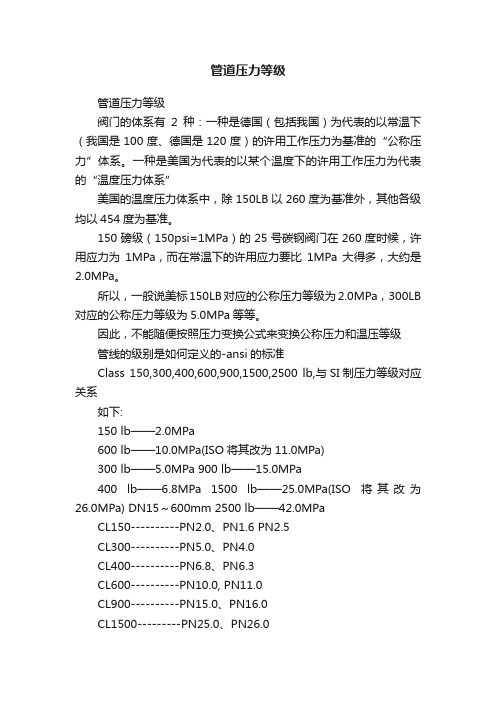 管道压力等级

管道压力等级

阀门的体系有 2 种：一种是德国（包括我国）为代表的以常温下（我国是 100 度、德国是 120 度）的许用工作压力为基准的“公称压力”体系。一种是美国为代表的以某个温度下的许用工作压力为代表的“温度压力体系”

美国的温度压力体系中，除 150LB 以 260 度为基准外，其他各级均以 454 度为基准。

150 磅级（150psi=1MPa）的 25 号碳钢阀门在 260 度时候，许用应力为 1MPa，而在常温下的许用应力要比 1MPa 大得多，大约是 2.0MPa。

所以，一般说美标 150LB 对应的公称压力等级为 2.0MPa，300LB 对应的公称压力等级为 5.0MPa 等等。

因此，不能随便按照压力变换公式来变换公称压力和温压等级

管线的级别是如何定义的-ansi 的标准

Class 150,300,400,600,900,1500,2500 lb,与 SI 制压力等级对应关系

如下:

150 lb——2.0MPa

600 lb——10.0MPa(ISO 将其改为 11.0MPa)

300 lb——5.0MPa 900 lb——15.0MPa

400 lb——6.8MPa 1500 lb——25.0MPa(ISO 将其改为 26.0MPa) DN15～600mm 2500 lb——42.0MPa

CL150----------PN2.0、PN1.6 PN2.5

CL300----------PN5.0、PN4.0

CL400----------PN6.8、PN6.3

CL600----------PN10.0, PN11.0

CL900----------PN15.0、PN16.0

CL1500---------PN25.0、PN26.0